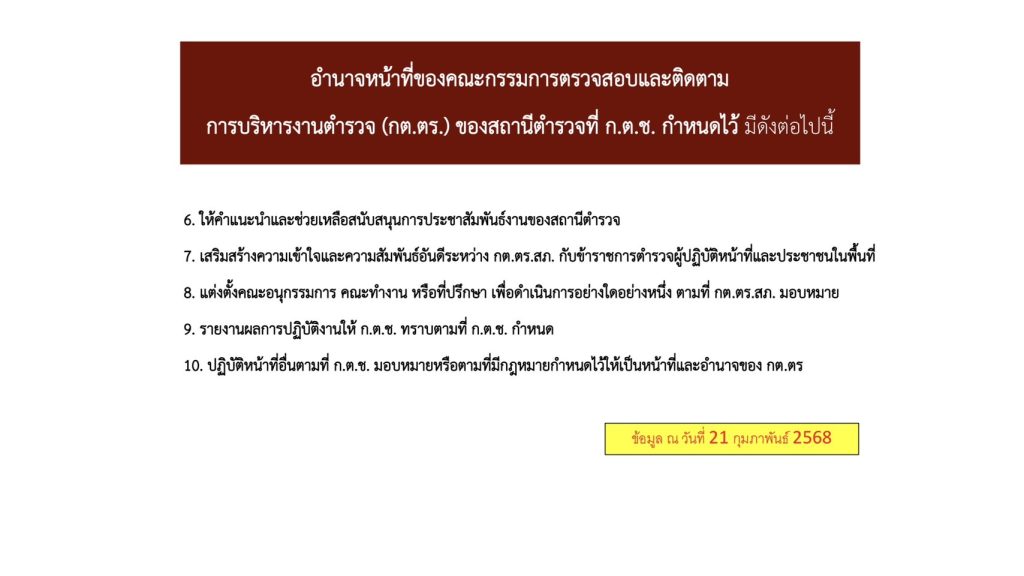 อำนาจหน้าที่ของคณะกรรมการตรวจสอบและติดตาม
การบริหารงานตำรวจ (กต.ตร.) ของสถานีตำรวจที่ ก.ต.ช. กำหนดไว้ มีดังต่อไปนี้

6. ให้คำแนะนำและช่วยเหลือสนับสนุนการประชาสัมพันธ์งานของสถานีตำรวจ

7. เสริมสร้างความเข้าใจและความสัมพันธ์อันดีระหว่าง กต.ตร.สภ. กับข้าราชการตำรวจผู้ปฏิบัติหน้าที่และประชาชนในพื้นที่

8. แต่งตั้งคณะอนุกรรมการ คณะทำงาน หรือที่ปรึกษา เพื่อดำเนินการอย่างใดอย่างหนึ่ง ตามที่ กต.ตร.สภ. มอบหมาย

9. รายงานผลการปฏิบัติงานให้ ก.ต.ช. ทราบตามที่ ก.ต.ช. กำหนด

10. ปฏิบัติหน้าที่อื่นตามที่ ก.ต.ช. มอบหมายหรือตามที่มีกฎหมายกำหนดไว้ให้เป็นหน้าที่และอำนาจของ กต.ตร

ข้อมูล ณ วันที่ 21 กุมภาพันธ์ 2568